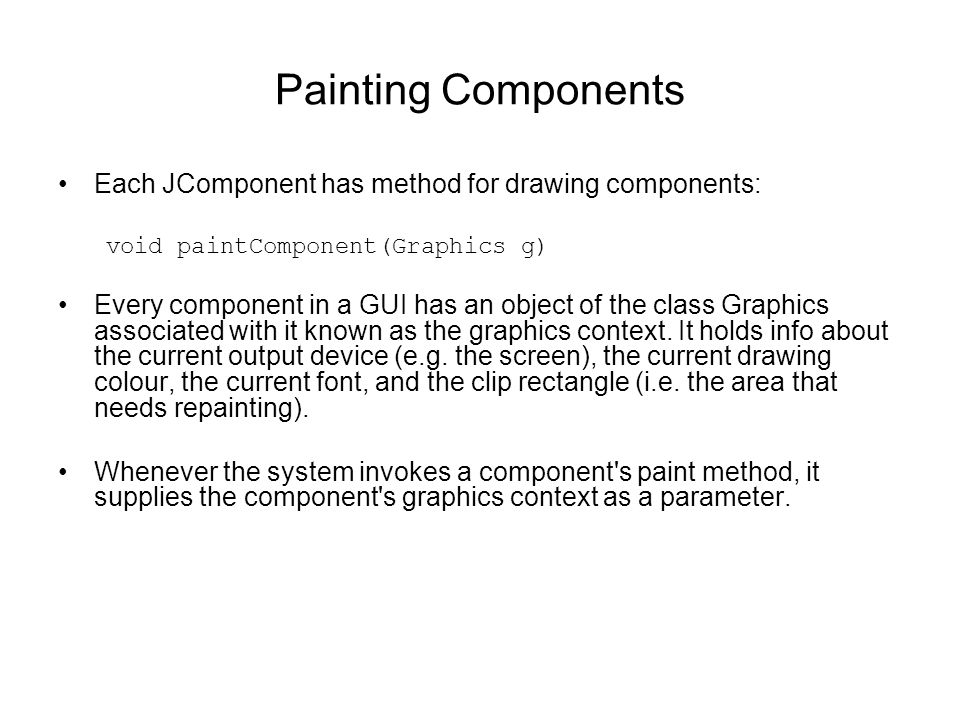 Painting Components

• Each JComponent has method for drawing components:

void paintComponent(Graphics g)

• Every component in a GUI has an object of the class Graphics associated with it known as the graphics context. It holds info about the current output device (e.g. the screen), the current drawing colour, the current font, and the clip rectangle (i.e. the area that needs repainting).

• Whenever the system invokes a component's paint method, it supplies the component's graphics context as a parameter.